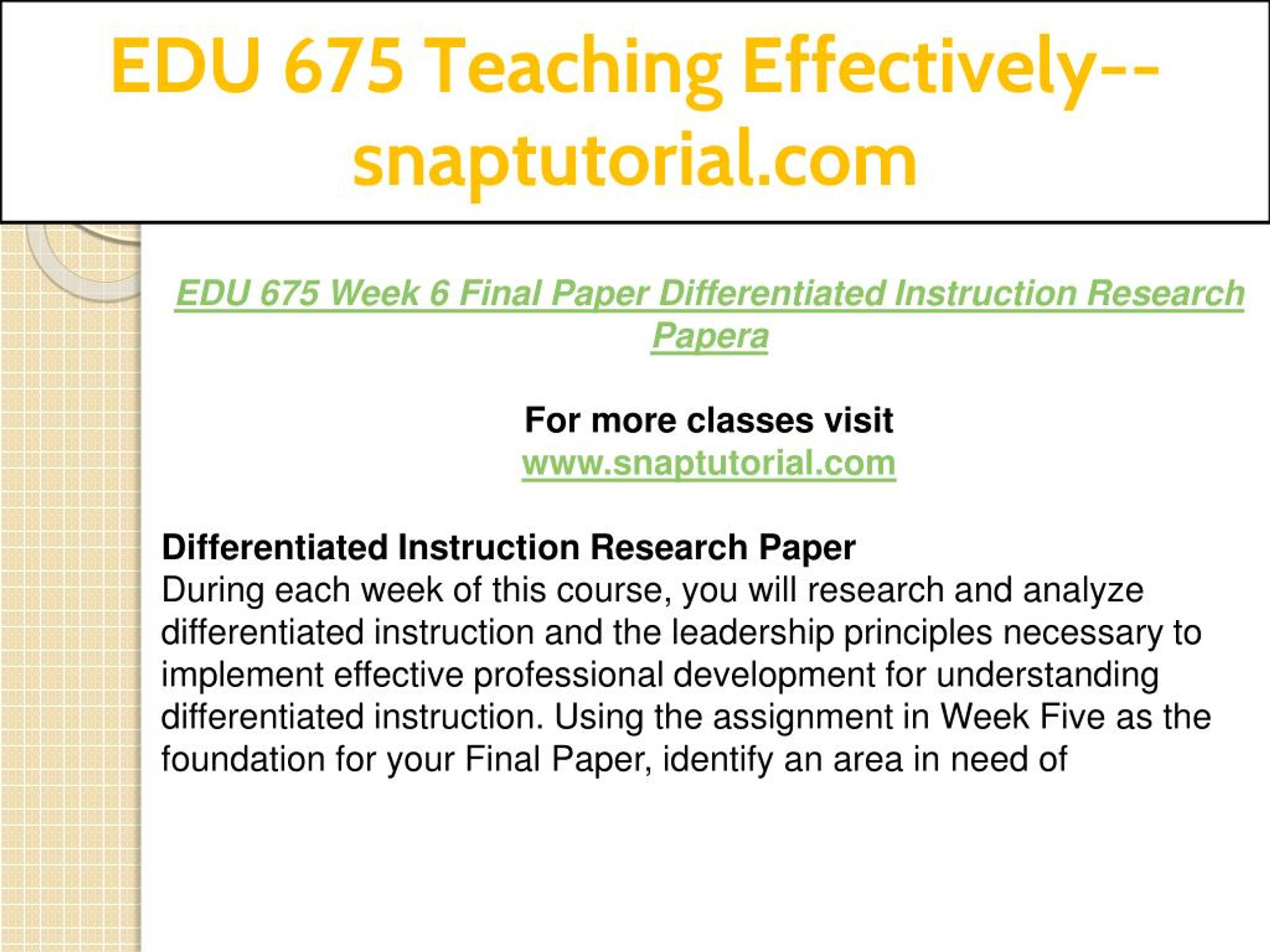 EDU 675 Teaching Effectively--snaptutorial.com

EDU 675 Week 6 Final Paper Differentiated Instruction Research Papera

For more classes visit
www.snaptutorial.com

Differentiated Instruction Research Paper
During each week of this course, you will research and analyze differentiated instruction and the leadership principles necessary to implement effective professional development for understanding differentiated instruction. Using the assignment in Week Five as the foundation for your Final Paper, identify an area in need of